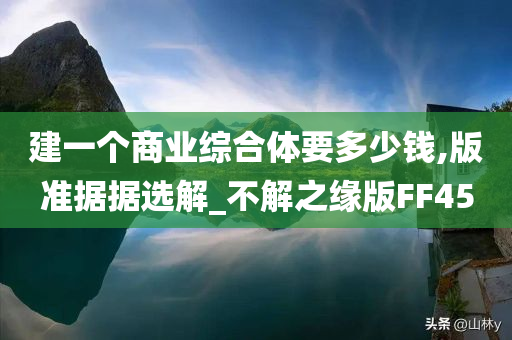 建一个商业综合体要多少钱,版准据据选解_不解之缘版FF45

头条 @山林y